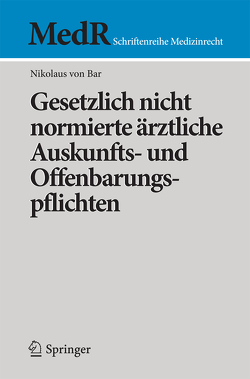 MedR Schriftenreihe Medizinrecht

Nikolaus von Bar

Gesetzlich nicht normierte ärztliche Auskunfts- und Offenbarungspflichten

Springer